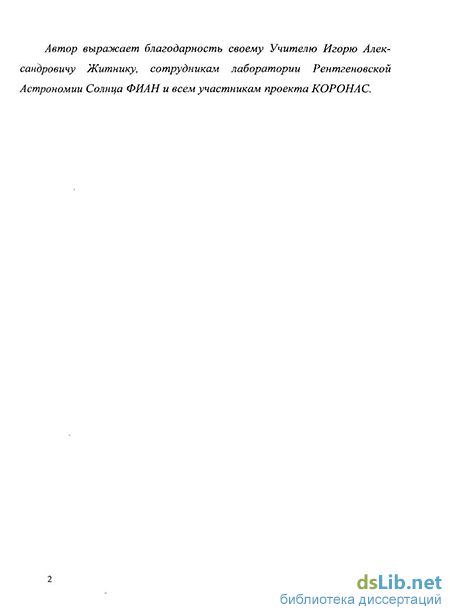 Автор выражает благодарность своему Учителю Игорю Александровичу Житнику, сотрудникам лаборатории Рентгеновской Астрономии Солнца ФИАН и всем участникам проекта КОРОНАС.

2

dsLib.net
библиотека диссертаций